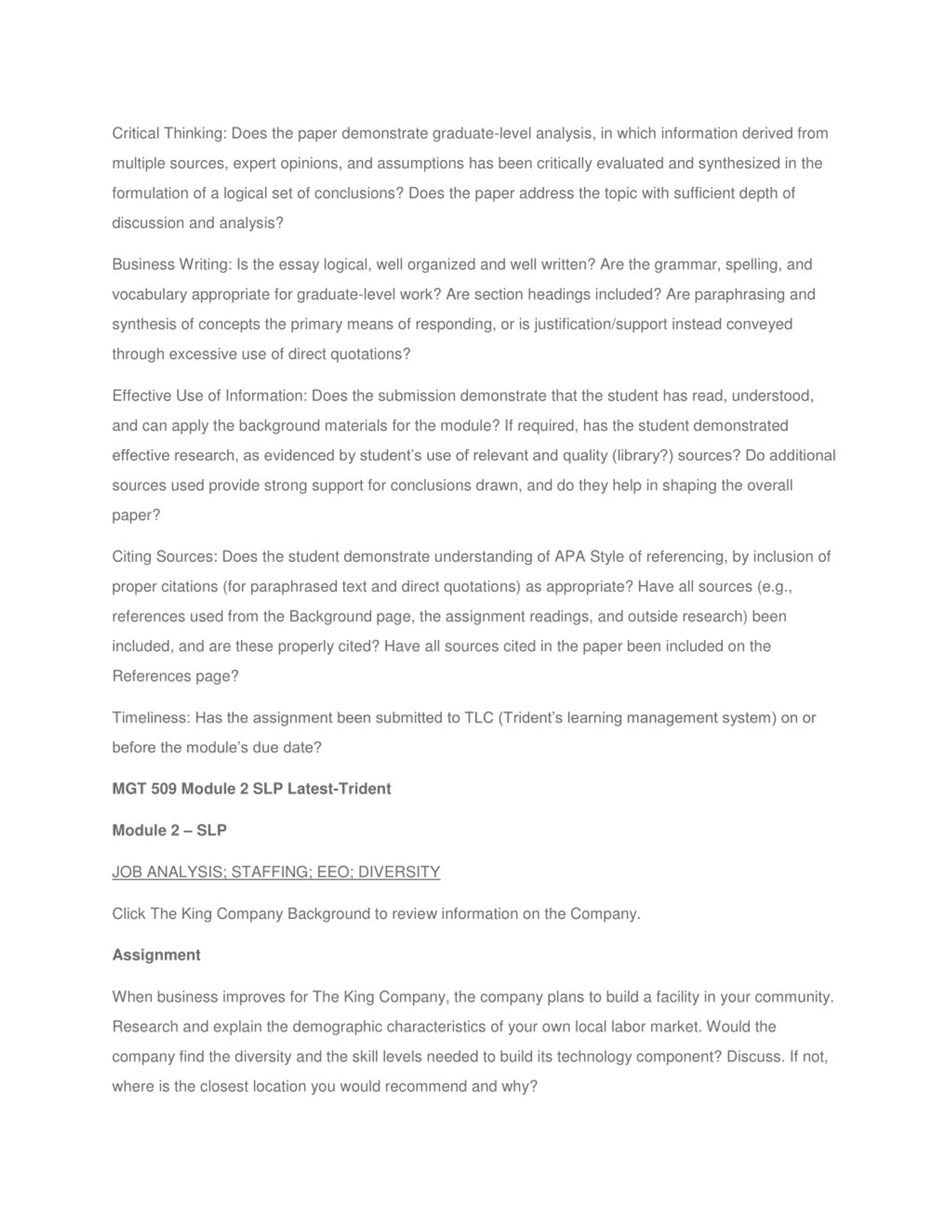 Critical Thinking: Does the paper demonstrate graduate-level analysis, in which information derived from multiple sources, expert opinions, and assumptions has been critically evaluated and synthesized in the formulation of a logical set of conclusions? Does the paper address the topic with sufficient depth of discussion and analysis?

Business Writing: Is the essay logical, well organized and well written? Are the grammar, spelling, and vocabulary appropriate for graduate-level work? Are section headings included? Are paraphrasing and synthesis of concepts the primary means of responding, or is justification/support instead conveyed through excessive use of direct quotations?

Effective Use of Information: Does the submission demonstrate that the student has read, understood, and can apply the background materials for the module? If required, has the student demonstrated effective research, as evidenced by student's use of relevant and quality (library?) sources? Do additional sources used provide strong support for conclusions drawn, and do they help in shaping the overall paper?

Citing Sources: Does the student demonstrate understanding of APA Style of referencing, by inclusion of proper citations (for paraphrased text and direct quotations) as appropriate? Have all sources (e.g., references used from the Background page, the assignment readings, and outside research) been included, and are these properly cited? Have all sources cited in the paper been included on the References page?

Timeliness: Has the assignment been submitted to TLC (Trident's learning management system) on or before the module's due date?

MGT 509 Module 2 SLP Latest-Trident

Module 2 – SLP

JOB ANALYSIS; STAFFING; EEO; DIVERSITY

Click The King Company Background to review information on the Company.

Assignment

When business improves for The King Company, the company plans to build a facility in your community. Research and explain the demographic characteristics of your own local labor market. Would the company find the diversity and the skill levels needed to build its technology component? Discuss. If not, where is the closest location you would recommend and why?